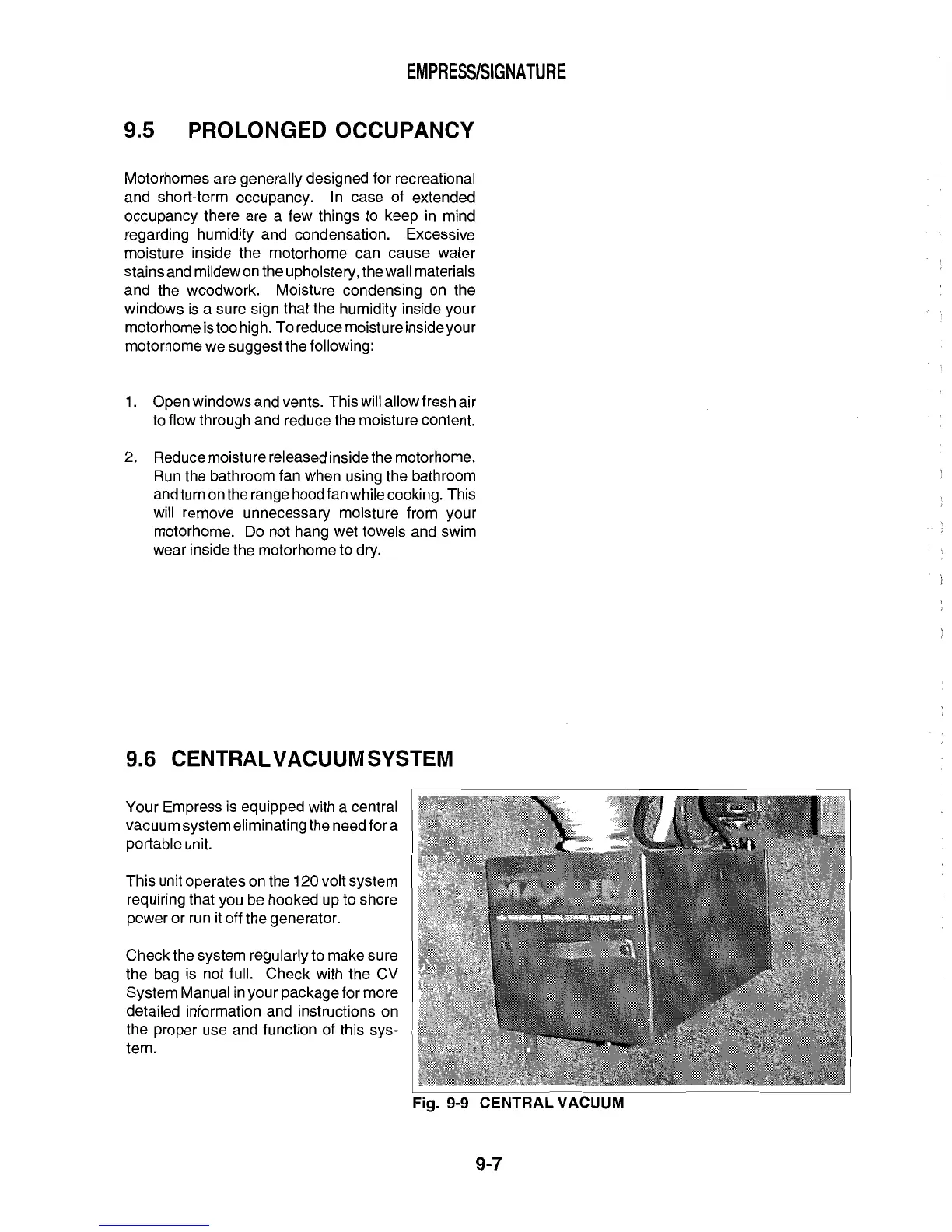 EMPRESS/SIGNATURE

9.5 PROLONGED OCCUPANCY

Motorhomes are generally designed for recreational and short-term occupancy. In case of extended occupancy there are a few things to keep in mind regarding humidity and condensation. Excessive moisture inside the motorhome can cause water stains and mildew on the upholstery, the wall materials and the woodwork. Moisture condensing on the windows is a sure sign that the humidity inside your motorhome is too high. To reduce moisture inside your motorhome we suggest the following:

1. Open windows and vents. This will allow fresh air to flow through and reduce the moisture content.

2. Reduce moisture released inside the motorhome. Run the bathroom fan when using the bathroom and turn on the range hood fan while cooking. This will remove unnecessary moisture from your motorhome. Do not hang wet towels and swim wear inside the motorhome to dry.

9.6 CENTRAL VACUUM SYSTEM

Your Empress is equipped with a central vacuum system eliminating the need for a portable unit.

This unit operates on the 120 volt system requiring that you be hooked up to shore power or run it off the generator.

Check the system regularly to make sure the bag is not full. Check with the CV System Manual in your package for more detailed information and instructions on the proper use and function of this system.

Fig. 9-9 CENTRAL VACUUM

9-7